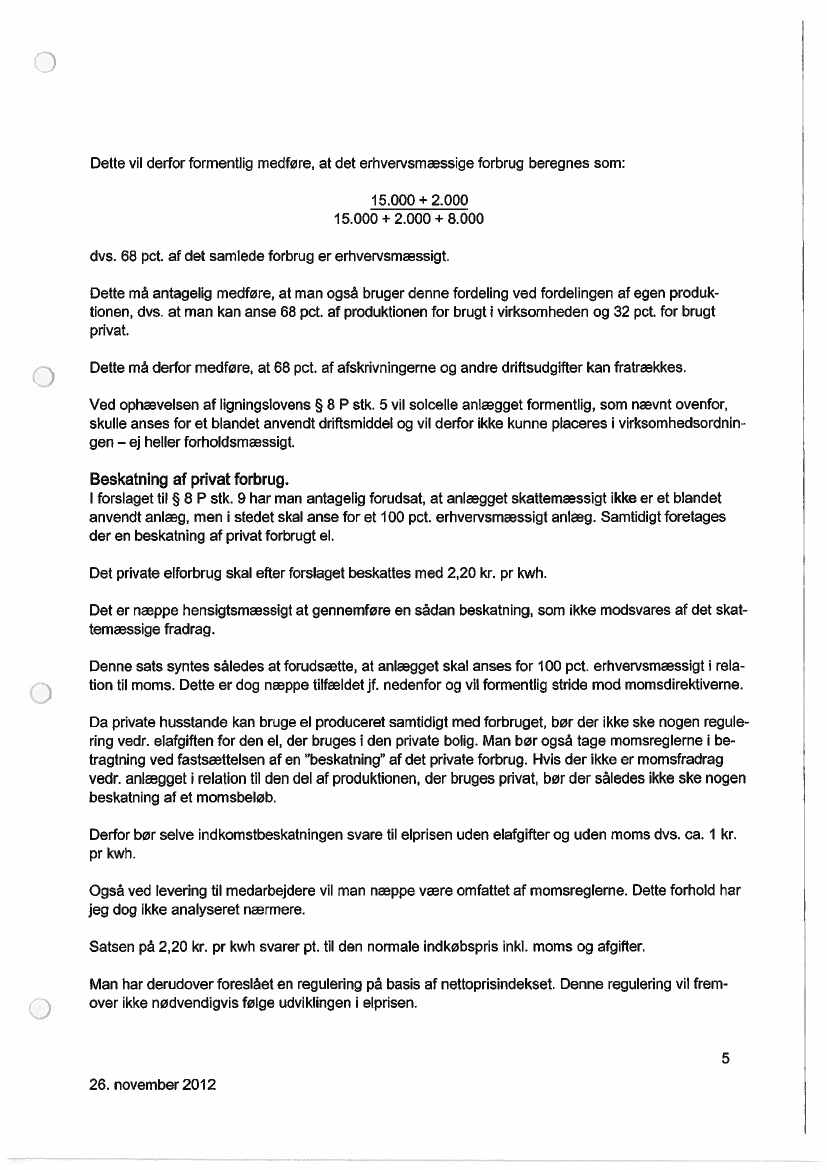 Dette vil derfor formentlig medføre, at det erhvervsmæssige forbrug beregnes som:

$\frac{15.000 + 2.000}{15.000 + 2.000 + 8.000}$

dvs. 68 pct. af det samlede forbrug er erhvervsmæssigt.

Dette må antagelig medføre, at man også bruger denne fordeling ved fordelingen af egen produktionen, dvs. at man kan anse 68 pct. af produktionen for brugt i virksomheden og 32 pct. for brugt privat.

Dette må derfor medføre, at 68 pct. af afskrivningerne og andre driftsudgifter kan fratrækkes.

Ved ophævelsen af ligningslovens § 8 P stk. 5 vil solcelle anlægget formentlig, som nævnt ovenfor, skulle anses for et blandet anvendt driftsmiddel og vil derfor ikke kunne placeres i virksomhedsordningen – ej heller forholdsmæssigt.

Beskatning af privat forbrug.
I forslaget til § 8 P stk. 9 har man antagelig forudsat, at anlægget skattemæssigt ikke er et blandet anvendt anlæg, men i stedet skal anse for et 100 pct. erhvervsmæssigt anlæg. Samtidigt foretages der en beskatning af privat forbrugt el.

Det private elforbrug skal efter forslaget beskattes med 2,20 kr. pr kwh.

Det er næppe hensigtsmæssigt at gennemføre en sådan beskatning, som ikke modsvares af det skattemæssige fradrag.

Denne sats syntes således at forudsætte, at anlægget skal anses for 100 pct. erhvervsmæssigt i relation til moms. Dette er dog næppe tilfældet jf. nedenfor og vil formentlig stride mod momsdirektiverne.

Da private husstande kan bruge el produceret samtidigt med forbruget, bør der ikke ske nogen regulering vedr. elafgiften for den el, der bruges i den private bolig. Man bør også tage momsreglerne i betragtning ved fastsættelsen af en "beskatning" af det private forbrug. Hvis der ikke er momsfradrag vedr. anlægget i relation til den del af produktionen, der bruges privat, bør der således ikke ske nogen beskatning af et momsbeløb.

Derfor bør selve indkomstbeskatningen svare til elprisen uden elafgifter og uden moms dvs. ca. 1 kr. pr kwh.

Også ved levering til medarbejdere vil man næppe være omfattet af momsreglerne. Dette forhold har jeg dog ikke analyseret nærmere.

Satsen på 2,20 kr. pr kwh svarer pt. til den normale indkøbspris inkl. moms og afgifter.

Man har derudover foreslået en regulering på basis af nettoprisindekset. Denne regulering vil fremover ikke nødvendigvis følge udviklingen i elprisen.

5

26. november 2012